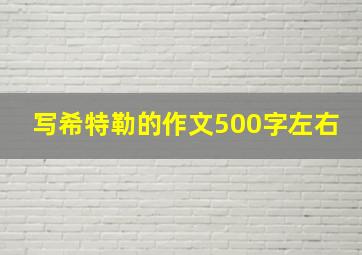 写希特勒的作文500字左右